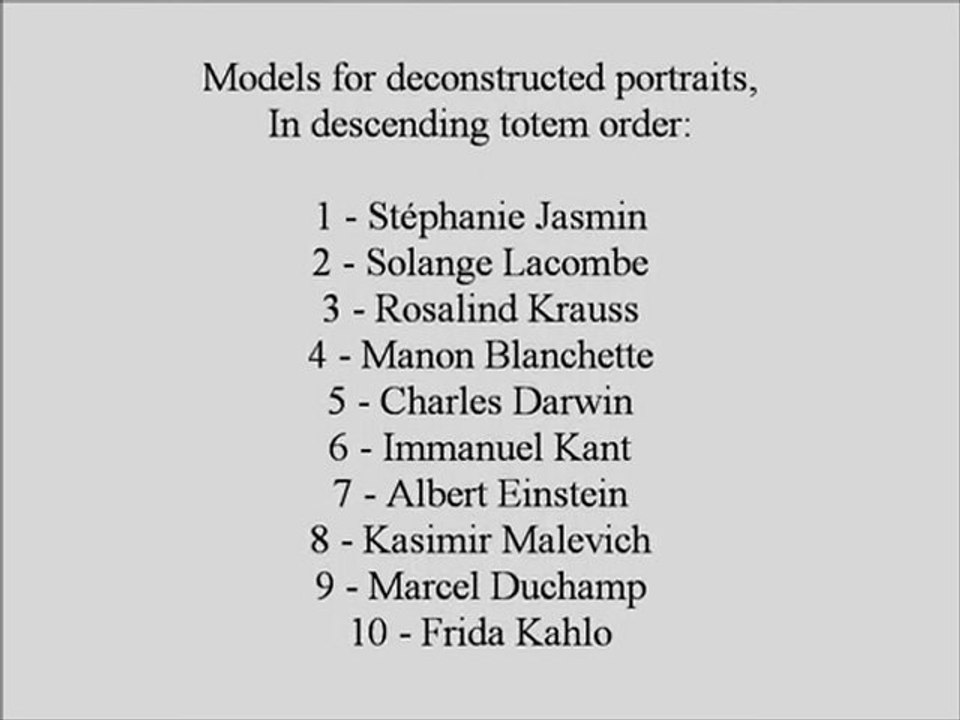 Models for deconstructed portraits,
In descending totem order:

1 - Stéphanie Jasmin
2 - Solange Lacombe
3 - Rosalind Krauss
4 - Manon Blanchette
5 - Charles Darwin
6 - Immanuel Kant
7 - Albert Einstein
8 - Kasimir Malevich
9 - Marcel Duchamp
10 - Frida Kahlo